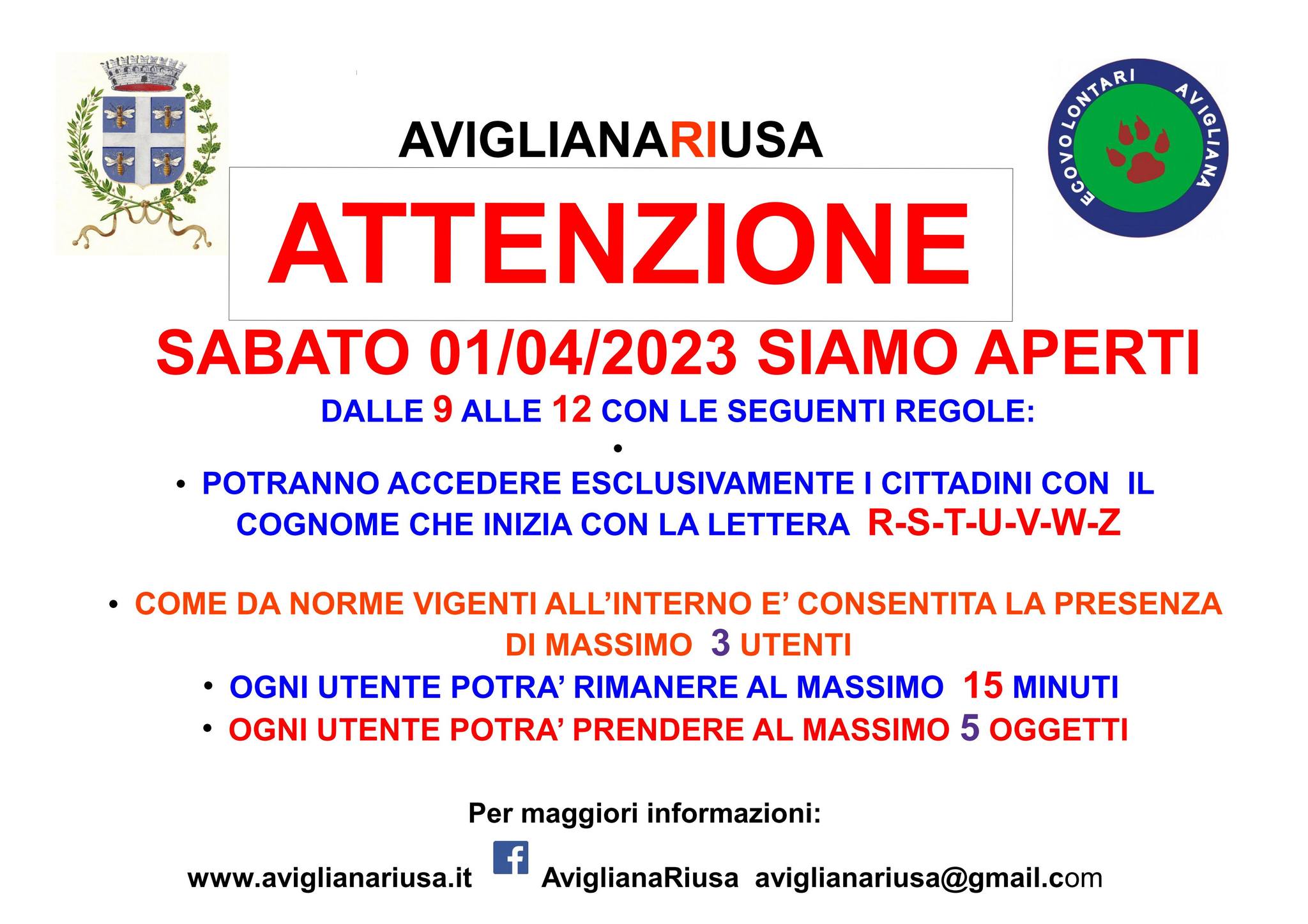 AVIGLIANARIUSA

ECOVOLONTARI AVIGLIANA

ATTENZIONE

SABATO 01/04/2023 SIAMO APERTI

DALLE 9 ALLE 12 CON LE SEGUENTI REGOLE:

•

• POTRANNO ACCEDERE ESCLUSIVAMENTE I CITTADINI CON IL COGNOME CHE INIZIA CON LA LETTERA R-S-T-U-V-W-Z

• COME DA NORME VIGENTI ALL'INTERNO E' CONSENTITA LA PRESENZA DI MASSIMO 3 UTENTI

• OGNI UTENTE POTRA' RIMANERE AL MASSIMO 15 MINUTI

• OGNI UTENTE POTRA' PRENDERE AL MASSIMO 5 OGGETTI

Per maggiori informazioni:

www.aviglianariusa.it AviglianaRiusa aviglianariusa@gmail.com